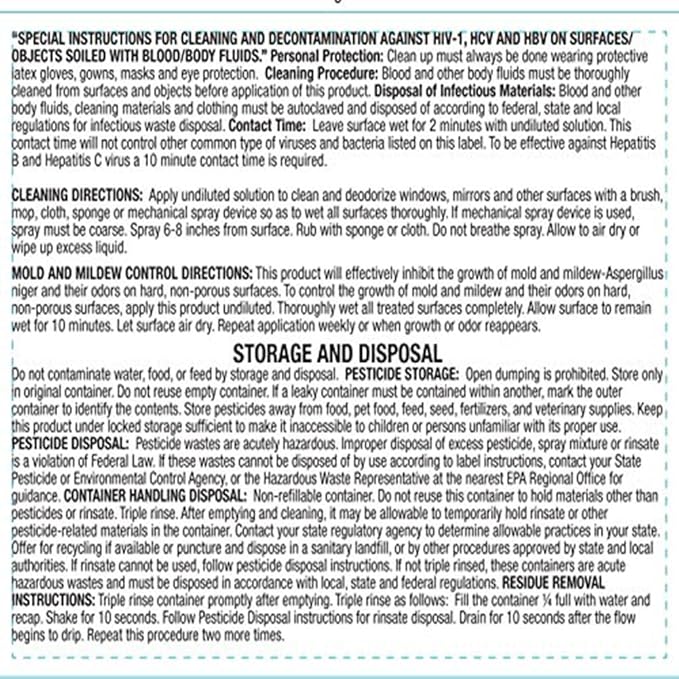 "SPECIAL INSTRUCTIONS FOR CLEANING AND DECONTAMINATION AGAINST HIV-1, HCV AND HBV ON SURFACES/ OBJECTS SOILED WITH BLOOD/BODY FLUIDS." Personal Protection: Clean up must always be done wearing protective latex gloves, gowns, masks and eye protection. Cleaning Procedure: Blood and other body fluids must be thoroughly cleaned from surfaces and objects before application of this product. Disposal of Infectious Materials: Blood and other body fluids, cleaning materials and clothing must be autoclaved and disposed of according to federal, state and local regulations for infectious waste disposal. Contact Time: Leave surface wet for 2 minutes with undiluted solution. This contact time will not control other common type of viruses and bacteria listed on this label. To be effective against Hepatitis B and Hepatitis C virus a 10 minute contact time is required.

CLEANING DIRECTIONS: Apply undiluted solution to clean and deodorize windows, mirrors and other surfaces with a brush, mop, cloth, sponge or mechanical spray device so as to wet all surfaces thoroughly. If mechanical spray device is used, spray must be coarse. Spray 6-8 inches from surface. Rub with sponge or cloth. Do not breathe spray. Allow to air dry or wipe up excess liquid.

MOLD AND MILDEW CONTROL DIRECTIONS: This product will effectively inhibit the growth of mold and mildew-Aspergillus niger and their odors on hard, non-porous surfaces. To control the growth of mold and mildew and their odors on hard, non-porous surfaces, apply this product undiluted. Thoroughly wet all treated surfaces completely. Allow surface to remain wet for 10 minutes. Let surface air dry. Repeat application weekly or when growth or odor reappears.

STORAGE AND DISPOSAL

Do not contaminate water, food, or feed by storage and disposal. PESTICIDE STORAGE: Open dumping is prohibited. Store only in original container. Do not reuse empty container. If a leaky container must be contained within another, mark the outer container to identify the contents. Store pesticides away from food, pet food, feed, seed, fertilizers, and veterinary supplies. Keep this product under locked storage sufficient to make it inaccessible to children or persons unfamiliar with its proper use. PESTICIDE DISPOSAL: Pesticide wastes are acutely hazardous. Improper disposal of excess pesticide, spray mixture or rinsate is a violation of Federal Law. If these wastes cannot be disposed of by use according to label instructions, contact your State Pesticide or Environmental Control Agency, or the Hazardous Waste Representative at the nearest EPA Regional Office for guidance. CONTAINER HANDLING DISPOSAL: Non-refillable container. Do not reuse this container to hold materials other than pesticides or rinsate. Triple rinse. After emptying and cleaning, it may be allowable to temporarily hold rinsate or other pesticide-related materials in the container. Contact your state regulatory agency to determine allowable practices in your state. Offer for recycling if available or puncture and dispose in a sanitary landfill, or by other procedures approved by state and local authorities. If rinsate cannot be used, follow pesticide disposal instructions. If not triple rinsed, these containers are acute hazardous wastes and must be disposed in accordance with local, state and federal regulations. RESIDUE REMOVAL INSTRUCTIONS: Triple rinse container promptly after emptying. Triple rinse as follows: Fill the container ¼ full with water and recap. Shake for 10 seconds. Follow Pesticide Disposal instructions for rinsate disposal. Drain for 10 seconds after the flow begins to drip. Repeat this procedure two more times.